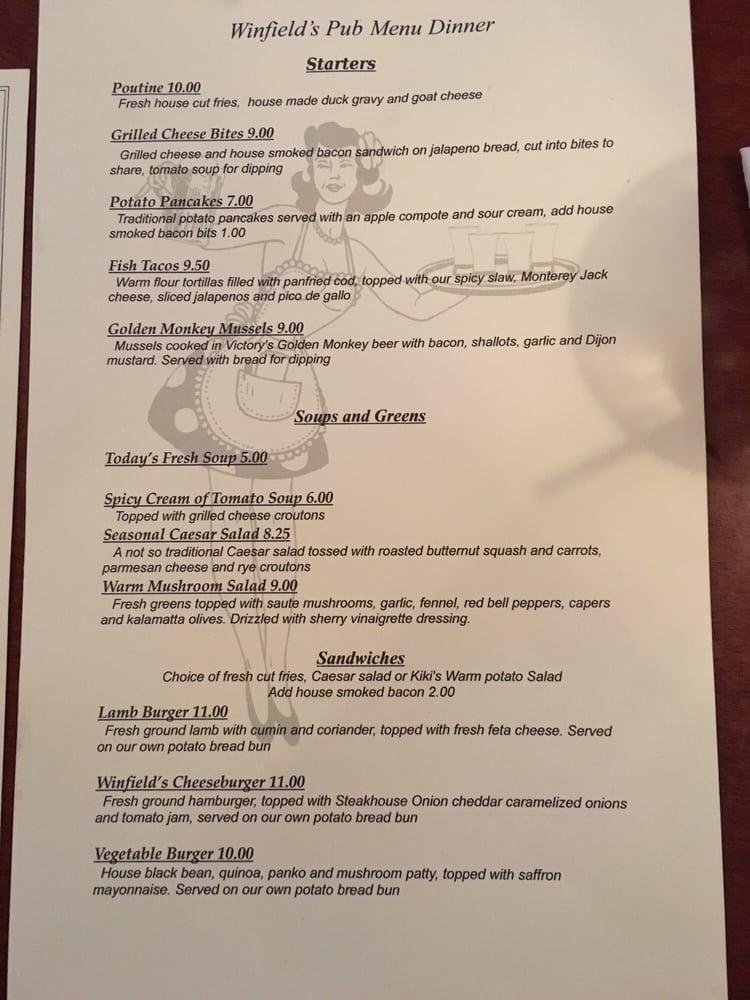 Winfield's Pub Menu Dinner

Starters

Poutine 10.00
Fresh house cut fries, house made duck gravy and goat cheese

Grilled Cheese Bites 9.00
Grilled cheese and house smoked bacon sandwich on jalapeno bread, cut into bites to share, tomato soup for dipping

Potato Pancakes 7.00
Traditional potato pancakes served with an apple compote and sour cream, add house smoked bacon bits 1.00

Fish Tacos 9.50
Warm flour tortillas filled with panfried cod, topped with our spicy slaw, Monterey Jack cheese, sliced jalapenos and pico de gallo

Golden Monkey Mussels 9.00
Mussels cooked in Victory's Golden Monkey beer with bacon, shallots, garlic and Dijon mustard. Served with bread for dipping

Soups and Greens

Today's Fresh Soup 5.00

Spicy Cream of Tomato Soup 6.00
Topped with grilled cheese croutons

Seasonal Caesar Salad 8.25
A not so traditional Caesar salad tossed with roasted butternut squash and carrots, parmesan cheese and rye croutons

Warm Mushroom Salad 9.00
Fresh greens topped with saute mushrooms, garlic, fennel, red bell peppers, capers and kalamatta olives. Drizzled with sherry vinaigrette dressing.

Sandwiches
Choice of fresh cut fries, Caesar salad or Kiki's Warm potato Salad
Add house smoked bacon 2.00

Lamb Burger 11.00
Fresh ground lamb with cumin and coriander, topped with fresh feta cheese. Served on our own potato bread bun

Winfield's Cheeseburger 11.00
Fresh ground hamburger, topped with Steakhouse Onion cheddar caramelized onions and tomato jam, served on our own potato bread bun

Vegetable Burger 10.00
House black bean, quinoa, panko and mushroom patty, topped with saffron mayonnaise. Served on our own potato bread bun